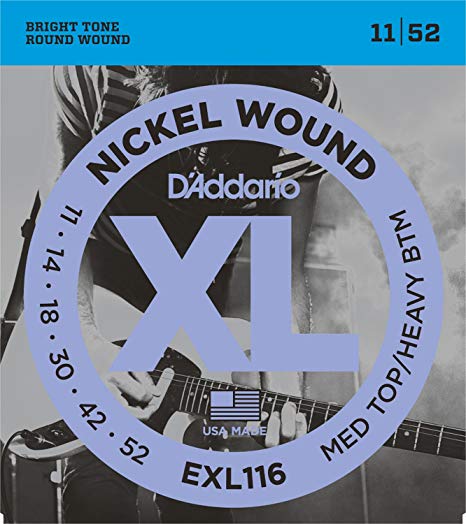 BRIGHT TONE
ROUND WOUND

11 | 52

NICKEL WOUND

D'Addario

XL

11 · 14 · 18 · 30 · 42 · 52

MED TOP/HEAVY BTM

USA MADE

EXL116